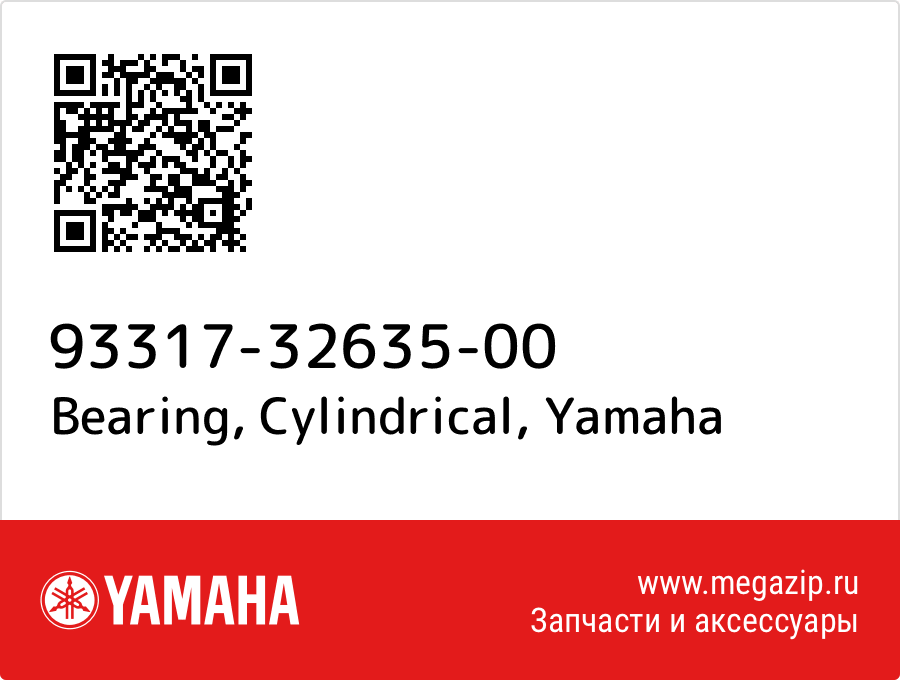 93317-32635-00
Bearing, Cylindrical, Yamaha

YAMAHA

www.megazip.ru
Запчасти и аксессуары